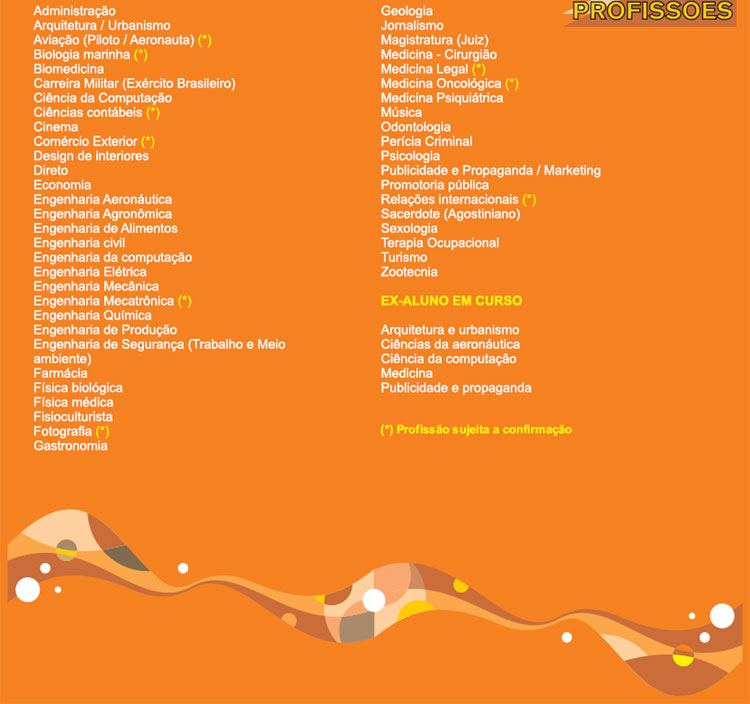 PROFISSOES

Administração
Arquitetura / Urbanismo
Aviação (Piloto / Aeronauta) (*)
Biologia marinha (*)
Biomedicina
Carreira Militar (Exército Brasileiro)
Ciência da Computação
Ciências contábeis (*)
Cinema
Comércio Exterior (*)
Design de interiores
Direto
Economia
Engenharia Aeronáutica
Engenharia Agronômica
Engenharia de Alimentos
Engenharia civil
Engenharia da computação
Engenharia Elétrica
Engenharia Mecânica
Engenharia Mecatrônica (*)
Engenharia Química
Engenharia de Produção
Engenharia de Segurança (Trabalho e Meio ambiente)
Farmácia
Física biológica
Física médica
Fisioculturista
Fotografia (*)
Gastronomia

Geologia
Jornalismo
Magistratura (Juiz)
Medicina - Cirurgião
Medicina Legal (*)
Medicina Oncológica (*)
Medicina Psiquiátrica
Música
Odontologia
Perícia Criminal
Psicologia
Publicidade e Propaganda / Marketing
Promotoria pública
Relações internacionais (*)
Sacerdote (Agostiniano)
Sexologia
Terapia Ocupacional
Turismo
Zootecnia

EX-ALUNO EM CURSO

Arquitetura e urbanismo
Ciências da aeronáutica
Ciência da computação
Medicina
Publicidade e propaganda

(*) Profissão sujeita a confirmação